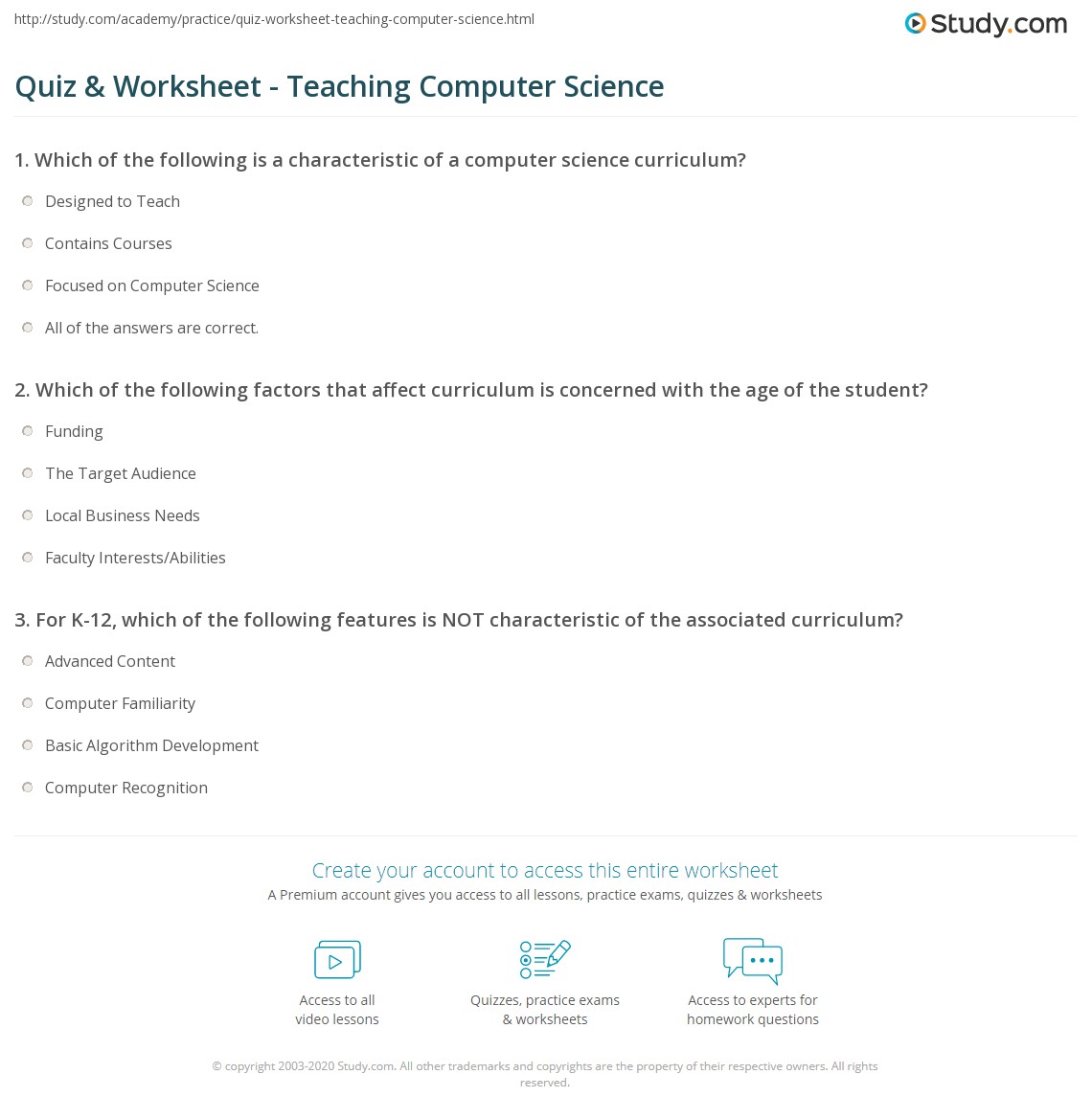 http://study.com/academy/practice/quiz-worksheet-teaching-computer-science.html

Study.com

Quiz & Worksheet - Teaching Computer Science

1. Which of the following is a characteristic of a computer science curriculum?

Designed to Teach

Contains Courses

Focused on Computer Science

All of the answers are correct.

2. Which of the following factors that affect curriculum is concerned with the age of the student?

Funding

The Target Audience

Local Business Needs

Faculty Interests/Abilities

3. For K-12, which of the following features is NOT characteristic of the associated curriculum?

Advanced Content

Computer Familiarity

Basic Algorithm Development

Computer Recognition

Create your account to access this entire worksheet

A Premium account gives you access to all lessons, practice exams, quizzes & worksheets

Access to all video lessons

Quizzes, practice exams & worksheets

Access to experts for homework questions

© copyright 2003-2020 Study.com. All other trademarks and copyrights are the property of their respective owners. All rights reserved.